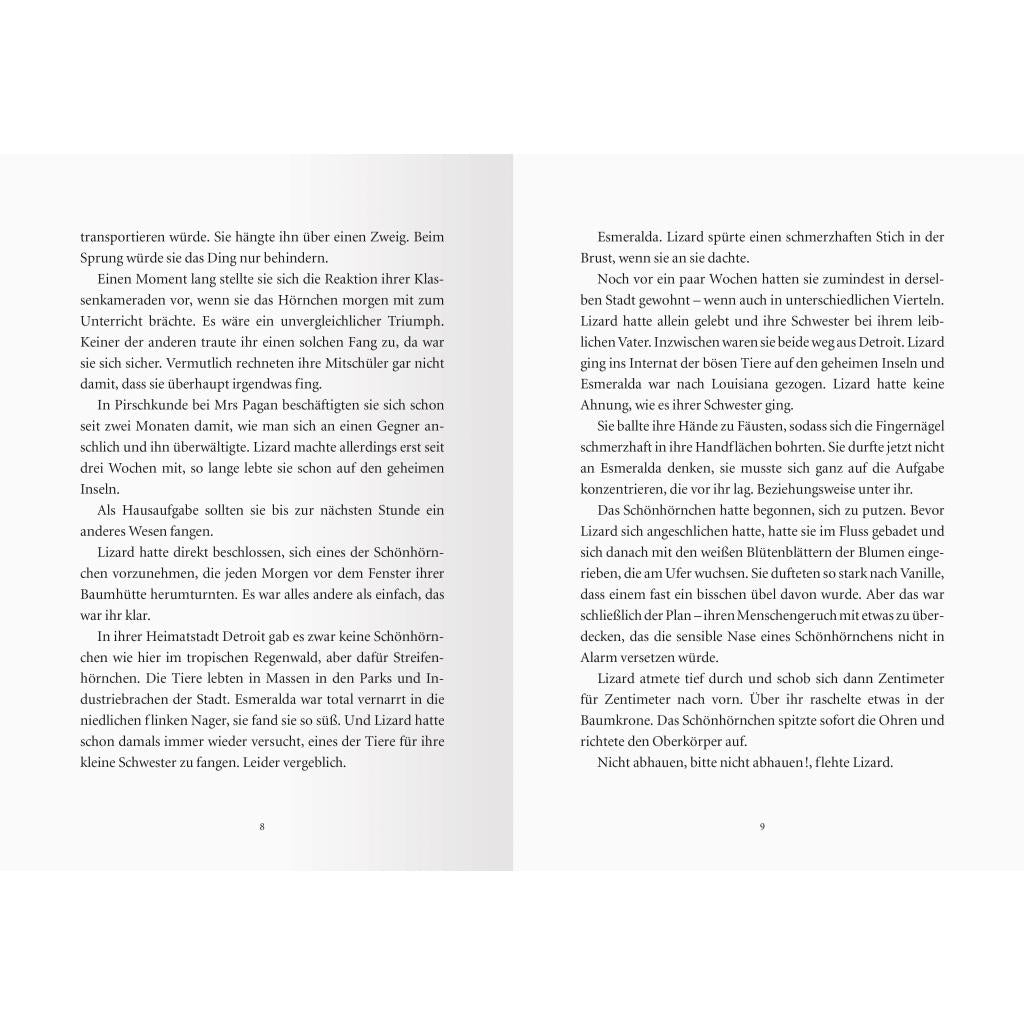 transportieren würde. Sie hängte ihn über einen Zweig. Beim Sprung würde sie das Ding nur behindern.

Einen Moment lang stellte sie sich die Reaktion ihrer Klassenkameraden vor, wenn sie das Hörnchen morgen mit zum Unterricht brächte. Es wäre ein unvergleichlicher Triumph. Keiner der anderen traute ihr einen solchen Fang zu, da war sie sich sicher. Vermutlich rechneten ihre Mitschüler gar nicht damit, dass sie überhaupt irgendwas fing.

In Pirschkunde bei Mrs Pagan beschäftigten sie sich schon seit zwei Monaten damit, wie man sich an einen Gegner anschlich und ihn überwältigte. Lizard machte allerdings erst seit drei Wochen mit, so lange lebte sie schon auf den geheimen Inseln.

Als Hausaufgabe sollten sie bis zur nächsten Stunde ein anderes Wesen fangen.

Lizard hatte direkt beschlossen, sich eines der Schönhörnchen vorzunehmen, die jeden Morgen vor dem Fenster ihrer Baumhütte herumturnten. Es war alles andere als einfach, das war ihr klar.

In ihrer Heimatstadt Detroit gab es zwar keine Schönhörnchen wie hier im tropischen Regenwald, aber dafür Streifenhörnchen. Die Tiere lebten in Massen in den Parks und Industriebrachen der Stadt. Esmeralda war total vernarrt in die niedlichen flinken Nager, sie fand sie so süß. Und Lizard hatte schon damals immer wieder versucht, eines der Tiere für ihre kleine Schwester zu fangen. Leider vergeblich.

8

Esmeralda. Lizard spürte einen schmerzhaften Stich in der Brust, wenn sie an sie dachte.

Noch vor ein paar Wochen hatten sie zumindest in derselben Stadt gewohnt – wenn auch in unterschiedlichen Vierteln. Lizard hatte allein gelebt und ihre Schwester bei ihrem leiblichen Vater. Inzwischen waren sie beide weg aus Detroit. Lizard ging ins Internat der bösen Tiere auf den geheimen Inseln und Esmeralda war nach Louisiana gezogen. Lizard hatte keine Ahnung, wie es ihrer Schwester ging.

Sie ballte ihre Hände zu Fäusten, sodass sich die Fingernägel schmerzhaft in ihre Handflächen bohrten. Sie durfte jetzt nicht an Esmeralda denken, sie musste sich ganz auf die Aufgabe konzentrieren, die vor ihr lag. Beziehungsweise unter ihr.

Das Schönhörnchen hatte begonnen, sich zu putzen. Bevor Lizard sich angeschlichen hatte, hatte sie im Fluss gebadet und sich danach mit den weißen Blütenblättern der Blumen eingerieben, die am Ufer wuchsen. Sie dufteten so stark nach Vanille, dass einem fast ein bisschen übel davon wurde. Aber das war schließlich der Plan – ihren Menschengeruch mit etwas zu überdecken, das die sensible Nase eines Schönhörnchens nicht in Alarm versetzen würde.

Lizard atmete tief durch und schob sich dann Zentimeter für Zentimeter nach vorn. Über ihr raschelte etwas in der Baumkrone. Das Schönhörnchen spitzte sofort die Ohren und richtete den Oberkörper auf.

Nicht abhauen, bitte nicht abhauen!, flehte Lizard.

9